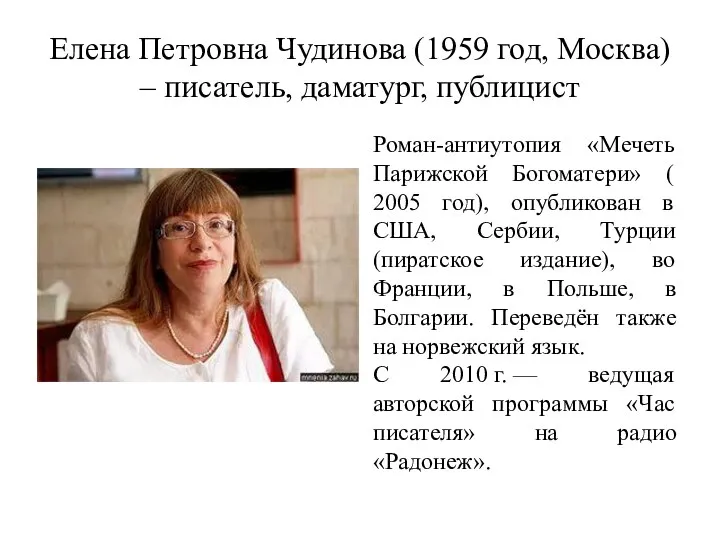 Елена Петровна Чудинова (1959 год, Москва) – писатель, даматург, публицист

mnenia.zahav.ru

Роман-антиутопия «Мечеть Парижской Богоматери» ( 2005 год), опубликован в США, Сербии, Турции (пиратское издание), во Франции, в Польше, в Болгарии. Переведён также на норвежский язык.
С 2010 г. — ведущая авторской программы «Час писателя» на радио «Радонеж».